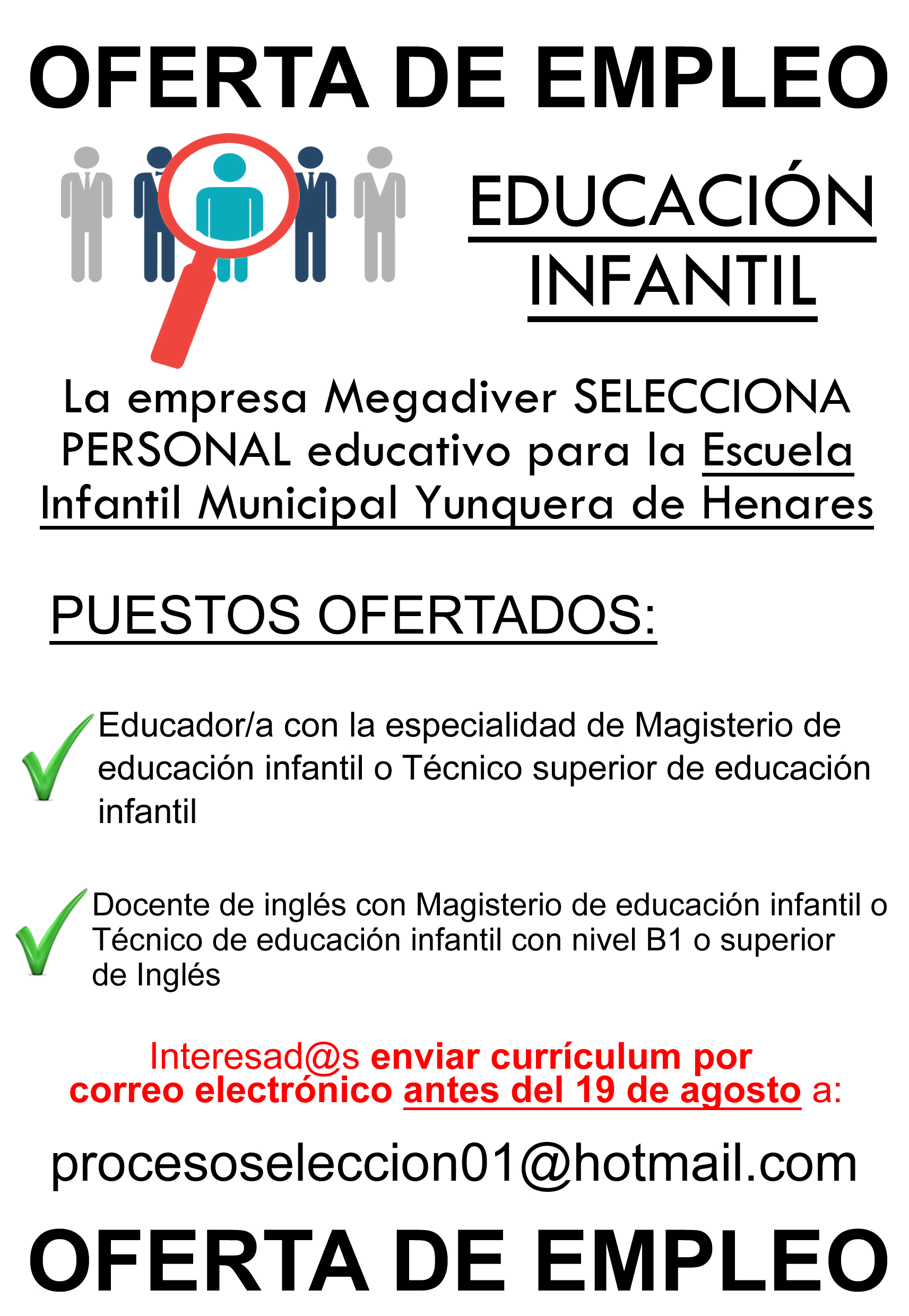 OFERTA DE EMPLEO

EDUCACIÓN INFANTIL

La empresa Megadiver SELECCIONA PERSONAL educativo para la Escuela Infantil Municipal Yunquera de Henares

PUESTOS OFERTADOS:

Educador/a con la especialidad de Magisterio de educación infantil o Técnico superior de educación infantil

Docente de inglés con Magisterio de educación infantil o Técnico de educación infantil con nivel B1 o superior de Inglés

Interesad@s enviar currículum por correo electrónico antes del 19 de agosto a:

procesoseleccion01@hotmail.com

OFERTA DE EMPLEO